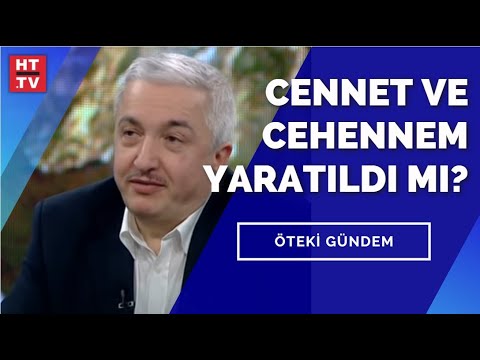 HT
.TV

CENNET VE CEHENNEM YARATILDI MI?

ÖTEKİ GÜNDEM